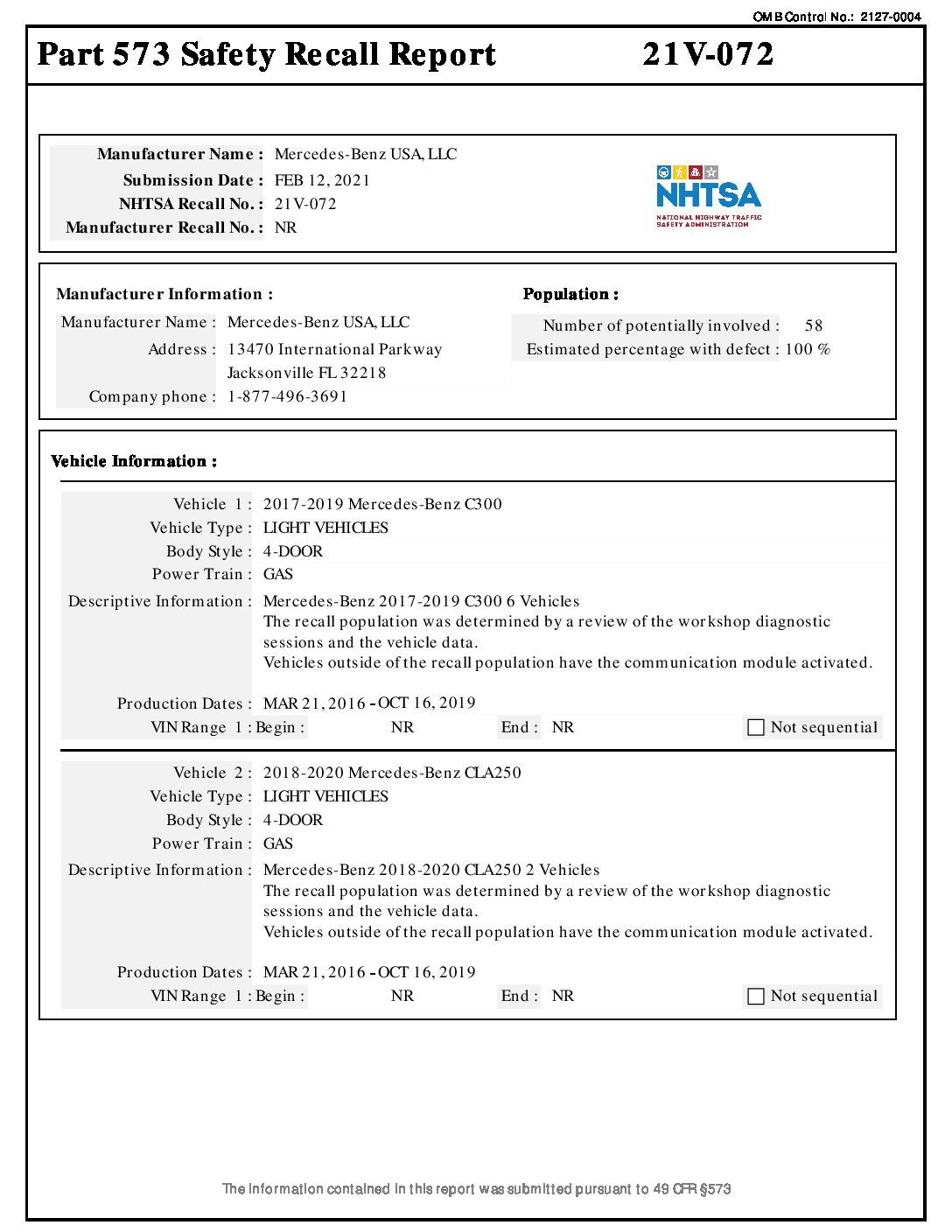 OMB Control No.: 2127-0004

Part 573 Safety Recall Report 21V-072

Manufacturer Name : Mercedes-Benz USA, LLC
Submission Date : FEB 12, 2021
NHTSA Recall No. : 21V-072
Manufacturer Recall No. : NR

NHTSA
NATIONAL HIGHWAY TRAFFIC SAFETY ADMINISTRATION

Manufacturer Information :
Manufacturer Name : Mercedes-Benz USA, LLC
Address : 13470 International Parkway
Jacksonville FL 32218
Company phone : 1-877-496-3691

Population :
Number of potentially involved : 58
Estimated percentage with defect : 100 %

Vehicle Information :

Vehicle 1 : 2017-2019 Mercedes-Benz C300
Vehicle Type : LIGHT VEHICLES
Body Style : 4-DOOR
Power Train : GAS
Descriptive Information : Mercedes-Benz 2017-2019 C300 6 Vehicles
The recall population was determined by a review of the workshop diagnostic sessions and the vehicle data.
Vehicles outside of the recall population have the communication module activated.

Production Dates : MAR 21, 2016 - OCT 16, 2019
VIN Range 1 : Begin : NR End : NR Not sequential

Vehicle 2 : 2018-2020 Mercedes-Benz CLA250
Vehicle Type : LIGHT VEHICLES
Body Style : 4-DOOR
Power Train : GAS
Descriptive Information : Mercedes-Benz 2018-2020 CLA250 2 Vehicles
The recall population was determined by a review of the workshop diagnostic sessions and the vehicle data.
Vehicles outside of the recall population have the communication module activated.

Production Dates : MAR 21, 2016 - OCT 16, 2019
VIN Range 1 : Begin : NR End : NR Not sequential

The information contained in this report was submitted pursuant to 49 CFR §573